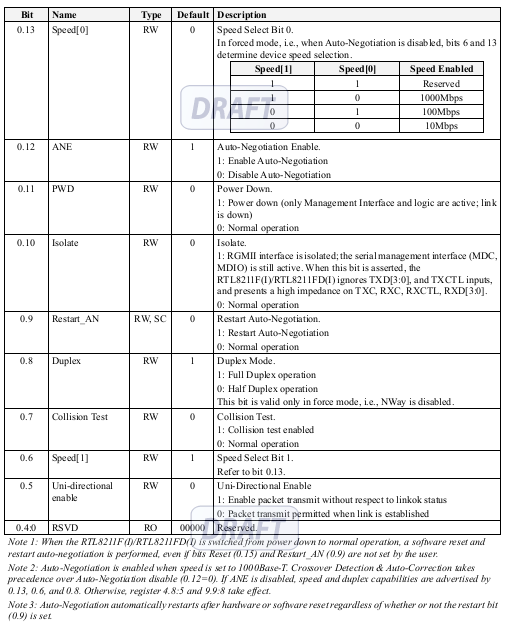 | Bit | Name | Type | Default | Description |
|---|---|---|---|---|
| 0.13 | Speed[0] | RW | 0 | Speed Select Bit 0. In forced mode, i.e., when Auto-Negotiation is disabled, bits 6 and 13 determine device speed selection. |
| 0.12 | ANE | RW | 1 | Auto-Negotiation Enable. 1: Enable Auto-Negotiation 0: Disable Auto-Negotiation |
| 0.11 | PWD | RW | 0 | Power Down. 1: Power down (only Management Interface and logic are active; link is down) 0: Normal operation |
| 0.10 | Isolate | RW | 0 | Isolate. 1: RGMII interface is isolated; the serial management interface (MDC, MDIO) is still active. When this bit is asserted, the RTL8211F(I)/RTL8211FD(I) ignores TXD[3:0], and TXCTL inputs, and presents a high impedance on TXC, RXC, RXCTL, RXD[3:0]. 0: Normal operation |
| 0.9 | Restart_AN | RW, SC | 0 | Restart Auto-Negotiation. 1: Restart Auto-Negotiation 0: Normal operation |
| 0.8 | Duplex | RW | 1 | Duplex Mode. 1: Full Duplex operation 0: Half Duplex operation This bit is valid only in force mode, i.e., NWay is disabled. |
| 0.7 | Collision Test | RW | 0 | Collision Test. 1: Collision test enabled 0: Normal operation |
| 0.6 | Speed[1] | RW | 1 | Speed Select Bit 1. Refer to bit 0.13. |
| 0.5 | Uni-directional enable | RW | 0 | Uni-Directional Enable 1: Enable packet transmit without respect to linkok status 0: Packet transmit permitted when link is established |
| 0.4:0 | RSVD | RO | 00000 | Reserved. |

| Speed[1] | Speed[0] | Speed Enabled |
|---|---|---|
| 1 | 1 | Reserved |
| 1 | 0 | 1000Mbps |
| 0 | 1 | 100Mbps |
| 0 | 0 | 10Mbps |

DRAFT

DRAFT

Note 1: When the RTL8211F(I)/RTL8211FD(I) is switched from power down to normal operation, a software reset and restart auto-negotiation is performed, even if bits Reset (0.15) and Restart_AN (0.9) are not set by the user.

Note 2: Auto-Negotiation is enabled when speed is set to 1000Base-T. Crossover Detection & Auto-Correction takes precedence over Auto-Negotiation disable (0.12=0). If ANE is disabled, speed and duplex capabilities are advertised by 0.13, 0.6, and 0.8. Otherwise, register 4.8:5 and 9.9:8 take effect.

Note 3: Auto-Negotiation automatically restarts after hardware or software reset regardless of whether or not the restart bit (0.9) is set.